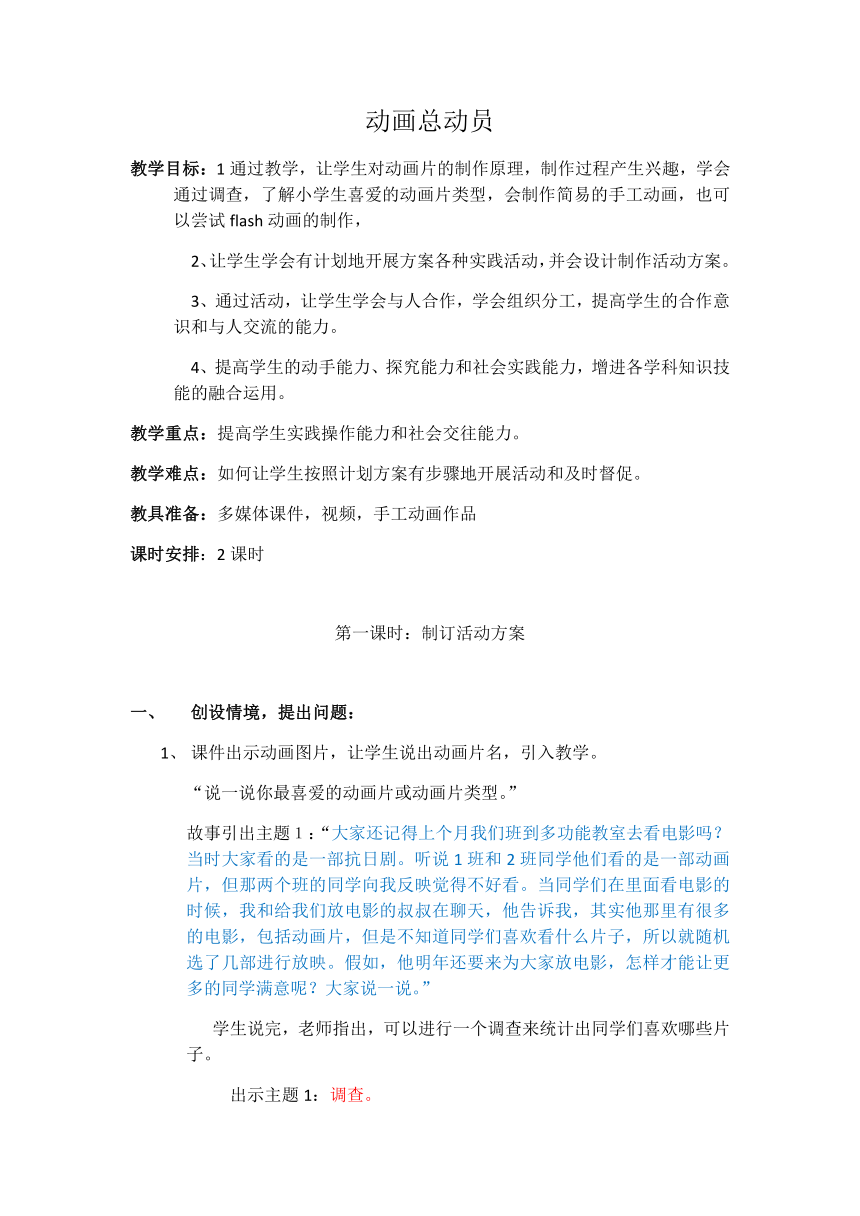 动画总动员

教学目标：1 通过教学，让学生对动画片的制作原理，制作过程产生兴趣，学会通过调查，了解小学生喜爱的动画片类型，会制作简易的手工动画，也可以尝试 flash 动画的制作，

2、让学生学会有计划地开展方案各种实践活动，并会设计制作活动方案。

3、通过活动，让学生学会与人合作，学会组织分工，提高学生的合作意识和与人交流的能力。

4、提高学生的动手能力、探究能力和社会实践能力，增进各学科知识技能的融合运用。

教学重点：提高学生实践操作能力和社会交往能力。

教学难点：如何让学生按照计划方案有步骤地开展活动和及时督促。

教具准备：多媒体课件，视频，手工动画作品

课时安排：2 课时

第一课时：制订活动方案

一、 创设情境，提出问题：

1、 课件出示动画图片，让学生说出动画片名，引入教学。

“说一说你最喜爱的动画片或动画片类型。”

故事引出主题 1：“大家还记得上个月我们班到多功能教室去看电影吗？当时大家看的是一部抗日剧。听说 1 班和 2 班同学他们看的是一部动画片，但那两个班的同学向我反映觉得不好看。当同学们在里面看电影的时候，我和给我们放电影的叔叔在聊天，他告诉我，其实他那里有很多的电影，包括动画片，但是不知道同学们喜欢看什么片子，所以就随机选了几部进行放映。假如，他明年还要来为大家放电影，怎样才能让更多的同学满意呢？大家说一说。”

学生说完，老师指出，可以进行一个调查来统计出同学们喜欢哪些片子。

出示主题 1：调查。